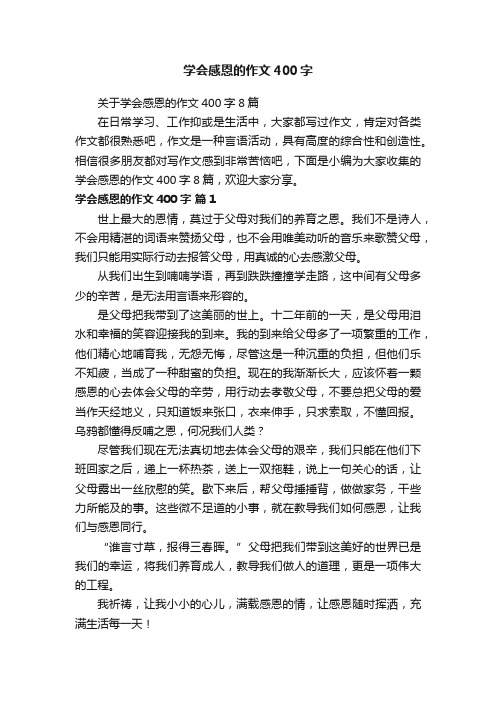 学会感恩的作文400字

关于学会感恩的作文400字8篇

在日常学习、工作抑或是生活中，大家都写过作文，肯定对各类作文都很熟悉吧，作文是一种言语活动，具有高度的综合性和创造性。相信很多朋友都对写作文感到非常苦恼吧，下面是小编为大家收集的学会感恩的作文400字8篇，欢迎大家分享。

学会感恩的作文400字 篇1

世上最大的恩情，莫过于父母对我们的养育之恩。我们不是诗人，不会用精湛的词语来赞扬父母，也不会用唯美动听的音乐来歌赞父母，我们只能用实际行动去报答父母，用真诚的心去感激父母。

从我们出生到喃喃学语，再到跌跌撞撞学走路，这中间有父母多少的辛苦，是无法用言语来形容的。

是父母把我带到了这美丽的世上。十二年前的一天，是父母用泪水和幸福的笑容迎接我的到来。我的到来给父母多了一项繁重的工作，他们精心地哺育我，无怨无悔，尽管这是一种沉重的负担，但他们乐不知疲，当成了一种甜蜜的负担。现在的我渐渐长大，应该怀着一颗感恩的心去体会父母的辛劳，用行动去孝敬父母，不要总把父母的爱当作天经地义，只知道饭来张口，衣来伸手，只求索取，不懂回报。乌鸦都懂得反哺之恩，何况我们人类？

尽管我们现在无法真切地去体会父母的艰辛，我们只能在他们下班回家之后，递上一杯热茶，送上一双拖鞋，说上一句关心的话，让父母露出一丝欣慰的笑。歇下来后，帮父母捶捶背，做做家务，干些力所能及的事。这些微不足道的小事，就在教导我们如何感恩，让我们与感恩同行。

“谁言寸草，报得三春晖。”父母把我们带到这美好的世界已是我们的幸运，将我们养育成人，教导我们做人的道理，更是一项伟大的工程。

我祈祷，让我小小的心儿，满载感恩的情，让感恩随时挥洒，充满生活每一天！